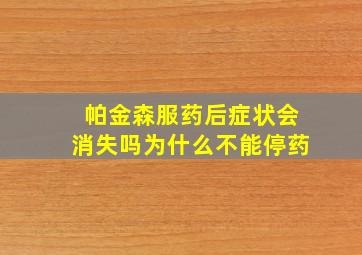 帕金森服药后症状会消失吗为什么不能停药